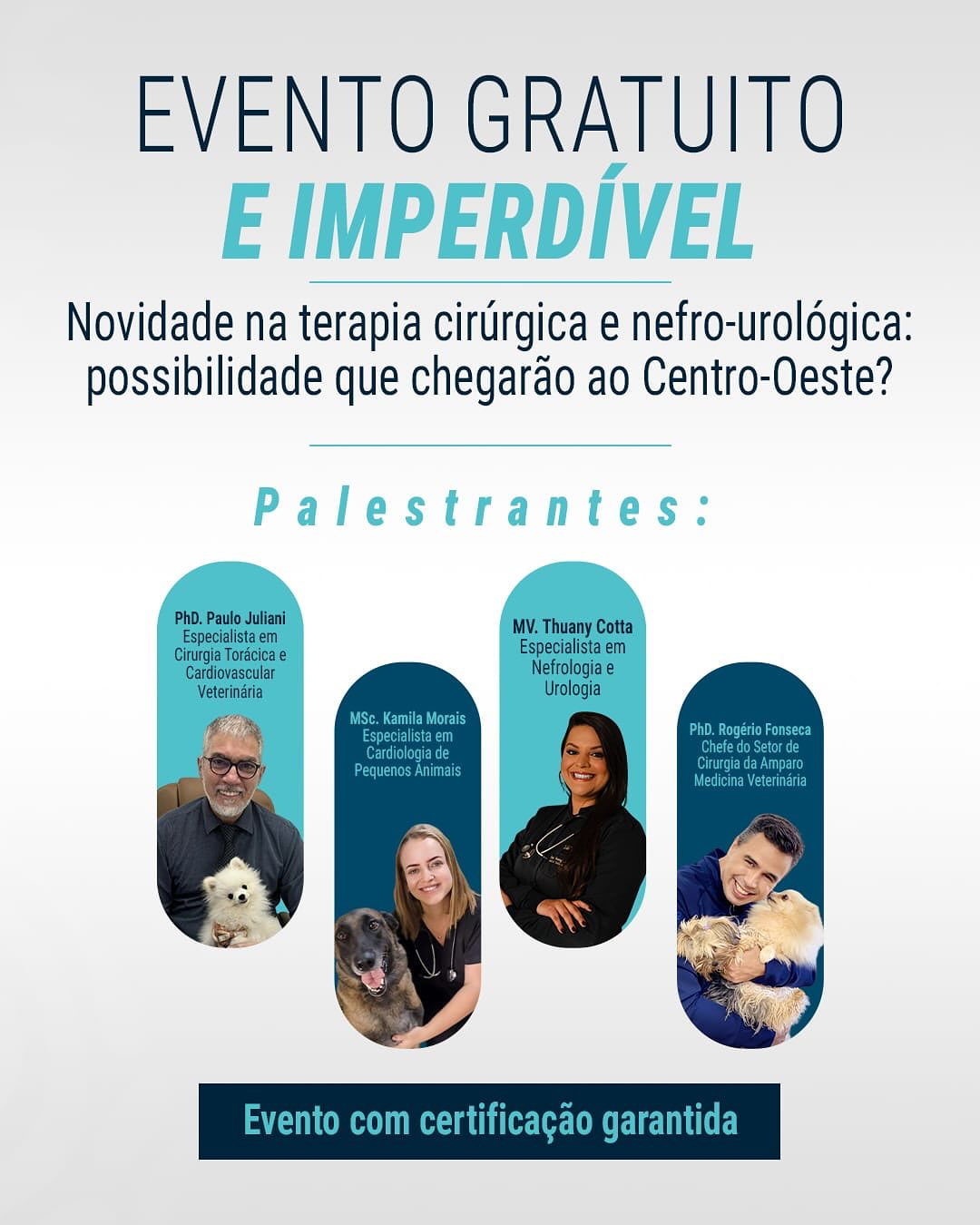 EVENTO GRATUITO
E IMPERDÍVEL

Novidade na terapia cirúrgica e nefro-urológica: possibilidade que chegarão ao Centro-Oeste?

Palestrantes:

PhD. Paulo Juliani
Especialista em Cirurgia Torácica e Cardiovascular Veterinária

MSc. Kamila Morais
Especialista em Cardiologia de Pequenos Animais

MV. Thuany Cotta
Especialista em Nefrologia e Urologia

PhD. Rogério Fonseca
Chefe do Setor de Cirurgia da Amparo Medicina Veterinária

Evento com certificação garantida